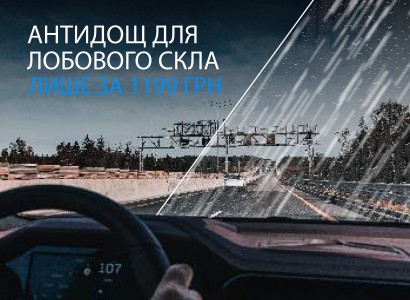 АНТИДОЩ ДЛЯ ЛОБОВОГО СКЛА
ЛИШЕ ЗА 1199 ГРН

107